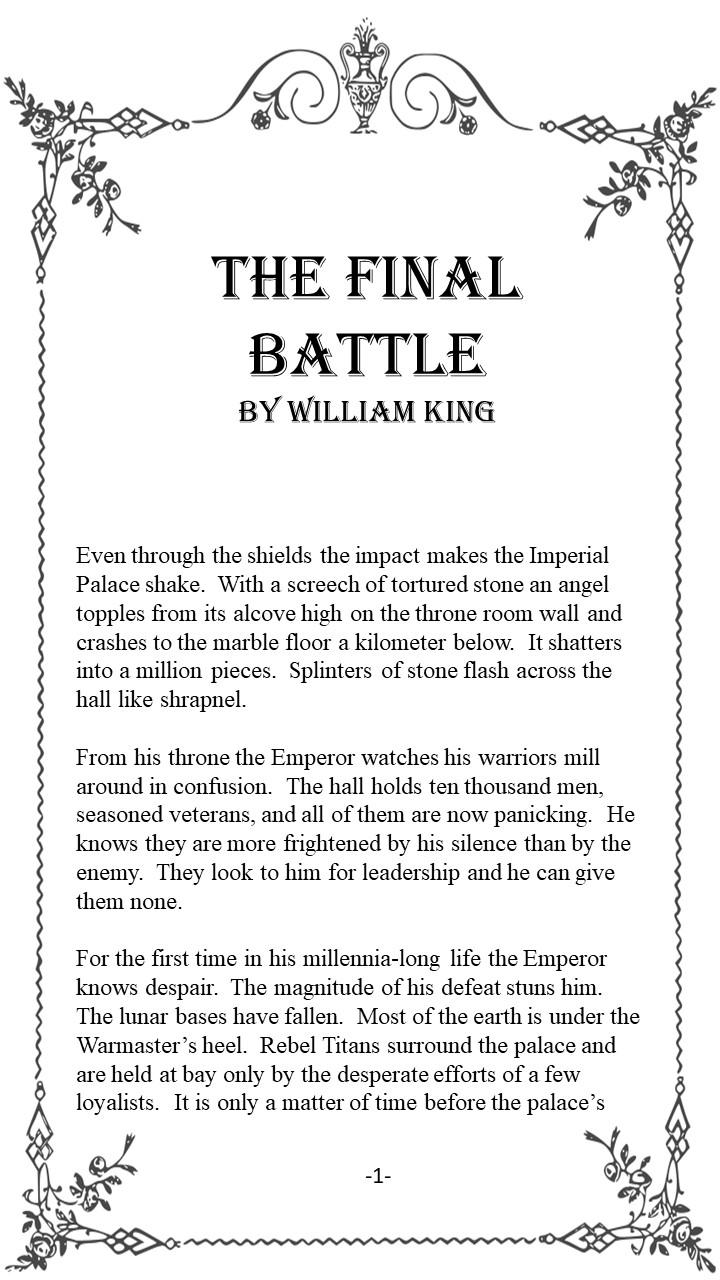 THE FINAL BATTLE
BY WILLIAM KING

Even through the shields the impact makes the Imperial Palace shake. With a screech of tortured stone an angel topples from its alcove high on the throne room wall and crashes to the marble floor a kilometer below. It shatters into a million pieces. Splinters of stone flash across the hall like shrapnel.

From his throne the Emperor watches his warriors mill around in confusion. The hall holds ten thousand men, seasoned veterans, and all of them are now panicking. He knows they are more frightened by his silence than by the enemy. They look to him for leadership and he can give them none.

For the first time in his millennia-long life the Emperor knows despair. The magnitude of his defeat stuns him. The lunar bases have fallen. Most of the earth is under the Warmaster's heel. Rebel Titans surround the palace and are held at bay only by the desperate efforts of a few loyalists. It is only a matter of time before the palace's

-1-